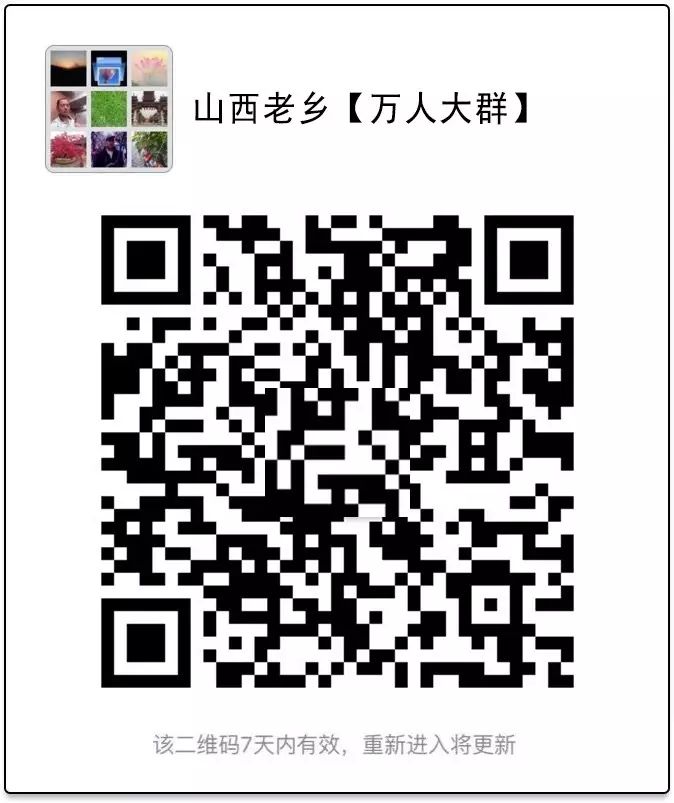 山西老乡【万人大群】

该二维码7天内有效，重新进入将更新